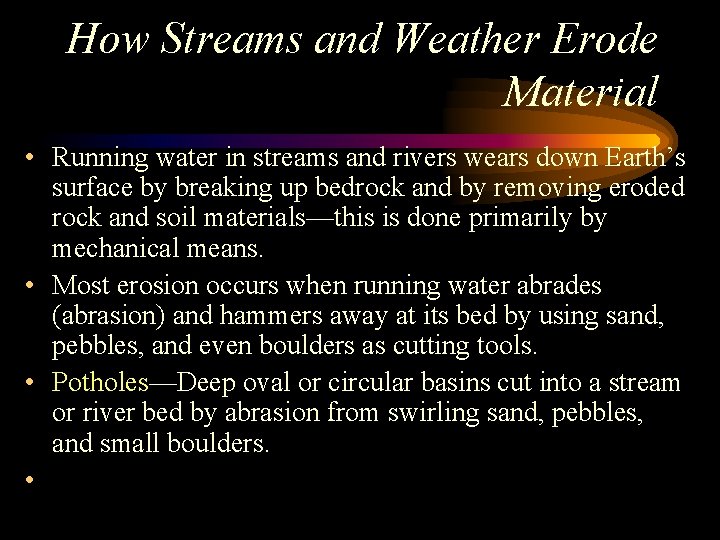 How Streams and Weather Erode Material

• Running water in streams and rivers wears down Earth's surface by breaking up bedrock and by removing eroded rock and soil materials—this is done primarily by mechanical means.

• Most erosion occurs when running water abrades (abrasion) and hammers away at its bed by using sand, pebbles, and even boulders as cutting tools.

• Potholes—Deep oval or circular basins cut into a stream or river bed by abrasion from swirling sand, pebbles, and small boulders.

•